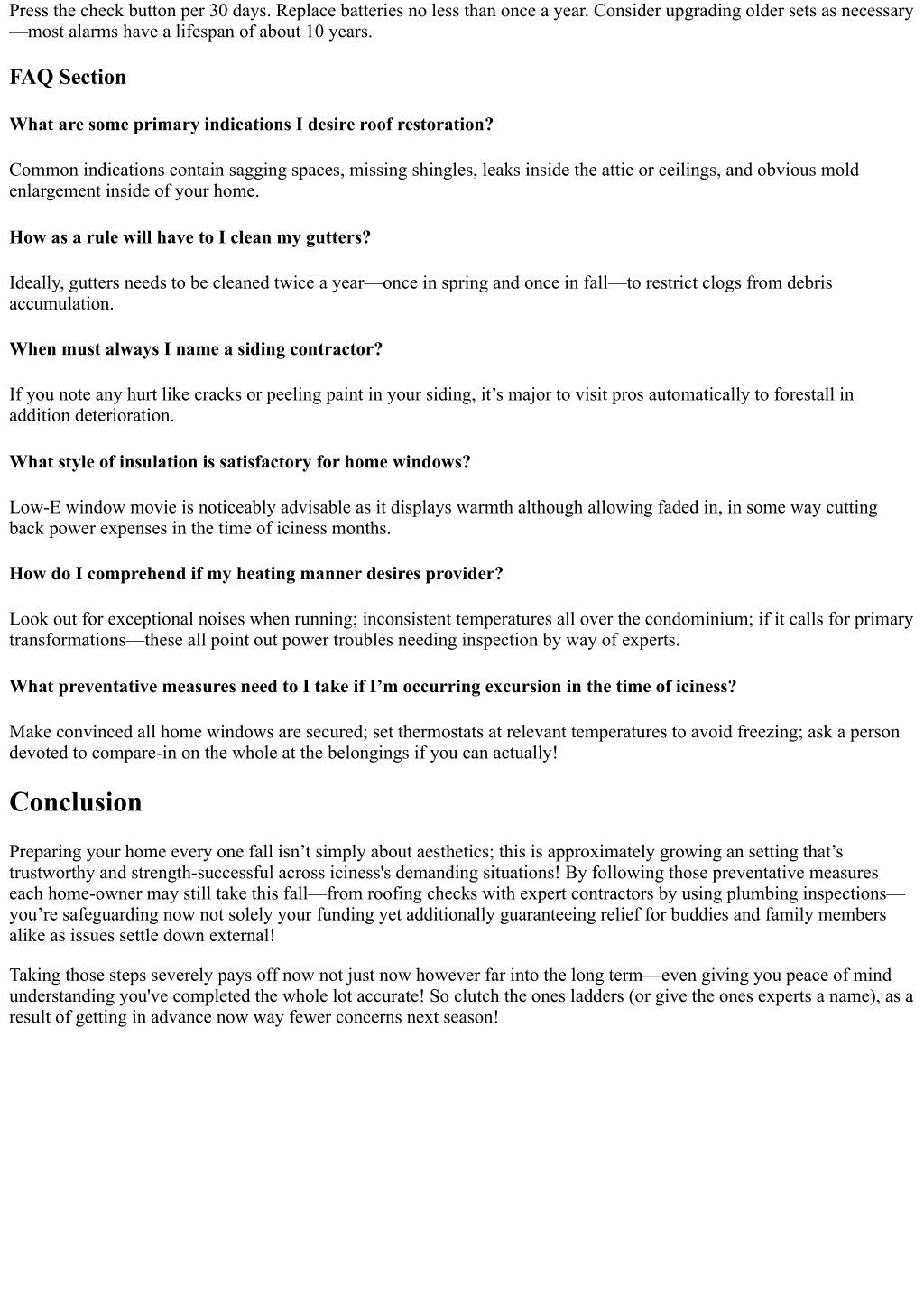 Press the check button per 30 days. Replace batteries no less than once a year. Consider upgrading older sets as necessary—most alarms have a lifespan of about 10 years.

FAQ Section

What are some primary indications I desire roof restoration?

Common indications contain sagging spaces, missing shingles, leaks inside the attic or ceilings, and obvious mold enlargement inside of your home.

How as a rule will have to I clean my gutters?

Ideally, gutters needs to be cleaned twice a year—once in spring and once in fall—to restrict clogs from debris accumulation.

When must always I name a siding contractor?

If you note any hurt like cracks or peeling paint in your siding, it’s major to visit pros automatically to forestall in addition deterioration.

What style of insulation is satisfactory for home windows?

Low-E window movie is noticeably advisable as it displays warmth although allowing faded in, in some way cutting back power expenses in the time of iciness months.

How do I comprehend if my heating manner desires provider?

Look out for exceptional noises when running; inconsistent temperatures all over the condominium; if it calls for primary transformations—these all point out power troubles needing inspection by way of experts.

What preventative measures need to I take if I’m occurring excursion in the time of iciness?

Make convinced all home windows are secured; set thermostats at relevant temperatures to avoid freezing; ask a person devoted to compare-in on the whole at the belongings if you can actually!

Conclusion

Preparing your home every one fall isn’t simply about aesthetics; this is approximately growing an setting that’s trustworthy and strength-successful across iciness's demanding situations! By following those preventative measures each home-owner may still take this fall—from roofing checks with expert contractors by using plumbing inspections—you’re safeguarding now not solely your funding yet additionally guaranteeing relief for buddies and family members alike as issues settle down external!

Taking those steps severely pays off now not just now however far into the long term—even giving you peace of mind understanding you've completed the whole lot accurate! So clutch the ones ladders (or give the ones experts a name), as a result of getting in advance now way fewer concerns next season!